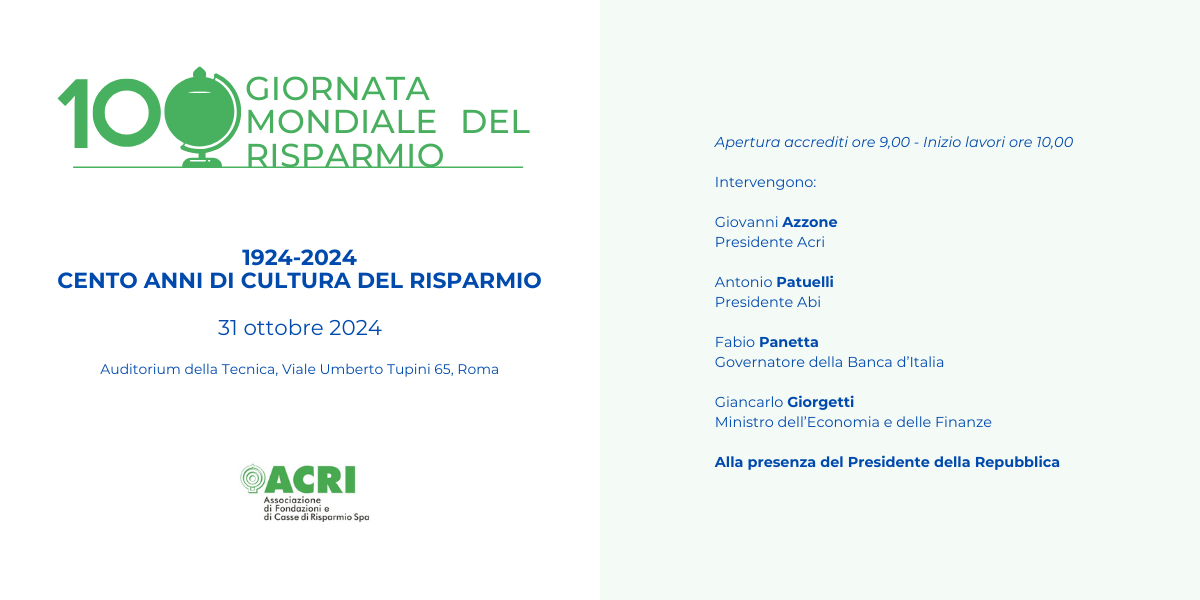 100 GIORNATA MONDIALE DEL RISPARMIO

1924-2024
CENTO ANNI DI CULTURA DEL RISPARMIO

31 ottobre 2024

Auditorium della Tecnica, Viale Umberto Tupini 65, Roma

ACRI
Associazione di Fondazioni e di Casse di Risparmio Spa

Apertura accrediti ore 9,00 - Inizio lavori ore 10,00

Intervengono:

Giovanni Azzone
Presidente Acri

Antonio Patuelli
Presidente Abi

Fabio Panetta
Governatore della Banca d'Italia

Giancarlo Giorgetti
Ministro dell'Economia e delle Finanze

Alla presenza del Presidente della Repubblica